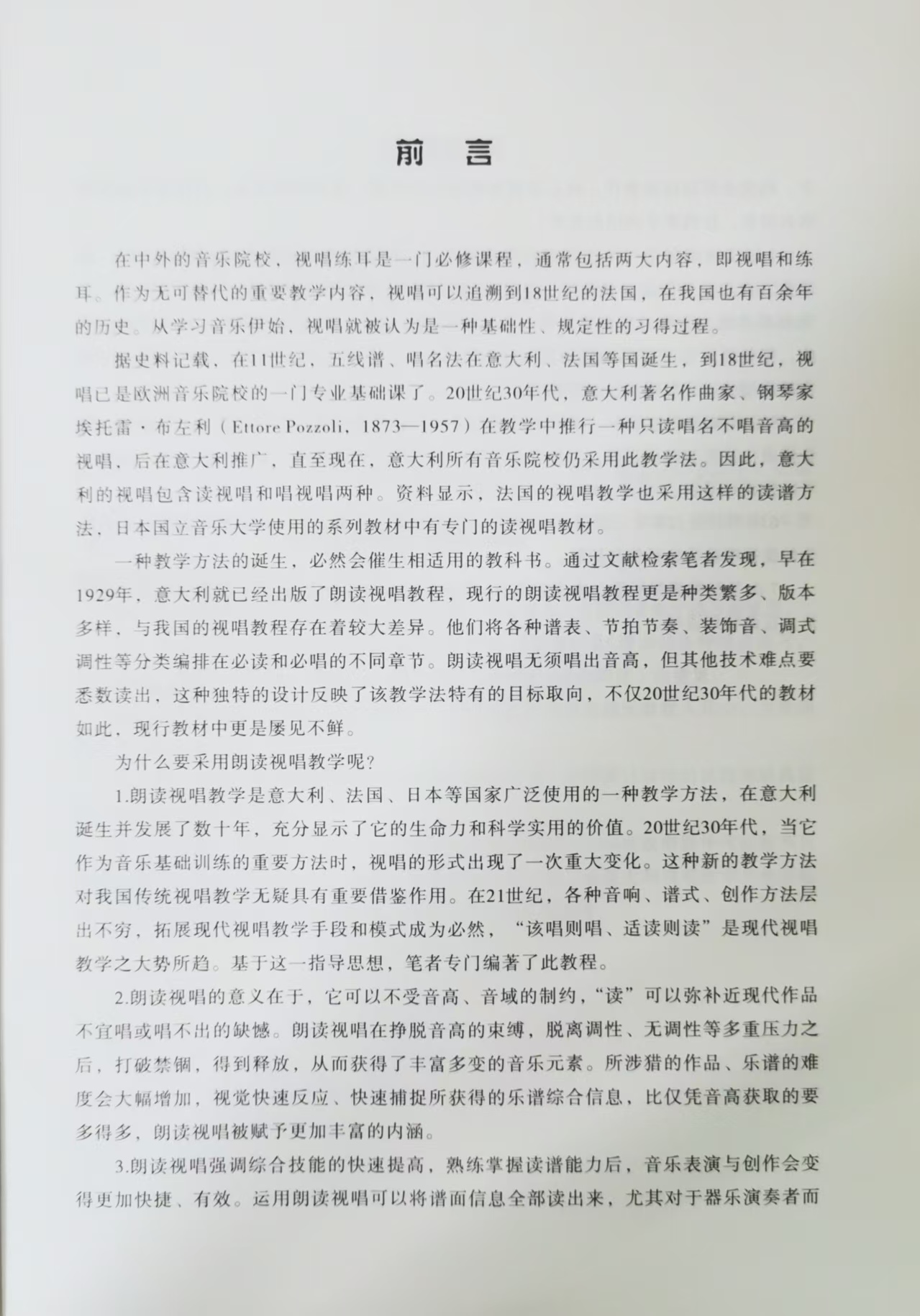 前　言

在中外的音乐院校，视唱练耳是一门必修课程，通常包括两大内容，即视唱和练耳。作为无可替代的重要教学内容，视唱可以追溯到18世纪的法国，在我国也有百余年的历史。从学习音乐伊始，视唱就被认为是一种基础性、规定性的习得过程。

据史料记载，在11世纪，五线谱、唱名法在意大利、法国等国诞生，到18世纪，视唱已是欧洲音乐院校的一门专业基础课了。20世纪30年代，意大利著名作曲家、钢琴家埃托雷·布左利（Ettore Pozzoli，1873—1957）在教学中推行一种只读唱名不唱音高的视唱，后在意大利推广，直至现在，意大利所有音乐院校仍采用此教学法。因此，意大利的视唱包含读视唱和唱视唱两种。资料显示，法国的视唱教学也采用这样的读谱方法，日本国立音乐大学使用的系列教材中有专门的读视唱教材。

一种教学方法的诞生，必然会催生相适用的教科书。通过文献检索笔者发现，早在1929年，意大利就已经出版了朗读视唱教程，现行的朗读视唱教程更是种类繁多、版本多样，与我国的视唱教程存在着较大差异。他们将各种谱表、节拍节奏、装饰音、调式调性等分类编排在必读和必唱的不同章节。朗读视唱无须唱出音高，但其他技术难点要悉数读出，这种独特的设计反映了该教学法特有的目标取向，不仅20世纪30年代的教材如此，现行教材中更是屡见不鲜。

为什么要采用朗读视唱教学呢?

1.朗读视唱教学是意大利、法国、日本等国家广泛使用的一种教学方法，在意大利诞生并发展了数十年，充分显示了它的生命力和科学实用的价值。20世纪30年代，当它作为音乐基础训练的重要方法时，视唱的形式出现了一次重大变化。这种新的教学方法对我国传统视唱教学无疑具有重要借鉴作用。在21世纪，各种音响、谱式、创作方法层出不穷，拓展现代视唱教学手段和模式成为必然，“该唱则唱、适读则读”是现代视唱教学之大势所趋。基于这一指导思想，笔者专门编著了此教程。

2.朗读视唱的意义在于，它可以不受音高、音域的制约，“读”可以弥补近现代作品不宜唱或唱不出的缺憾。朗读视唱在挣脱音高的束缚，脱离调性、无调性等多重压力之后，打破禁锢，得到释放，从而获得了丰富多变的音乐元素。所涉猎的作品、乐谱的难度会大幅增加，视觉快速反应、快速捕捉所获得的乐谱综合信息，比仅凭音高获取的要多得多，朗读视唱被赋予更加丰富的内涵。

3.朗读视唱强调综合技能的快速提高，熟练掌握读谱能力后，音乐表演与创作会变得更加快捷、有效。运用朗读视唱可以将谱面信息全部读出来，尤其对于器乐演奏者而